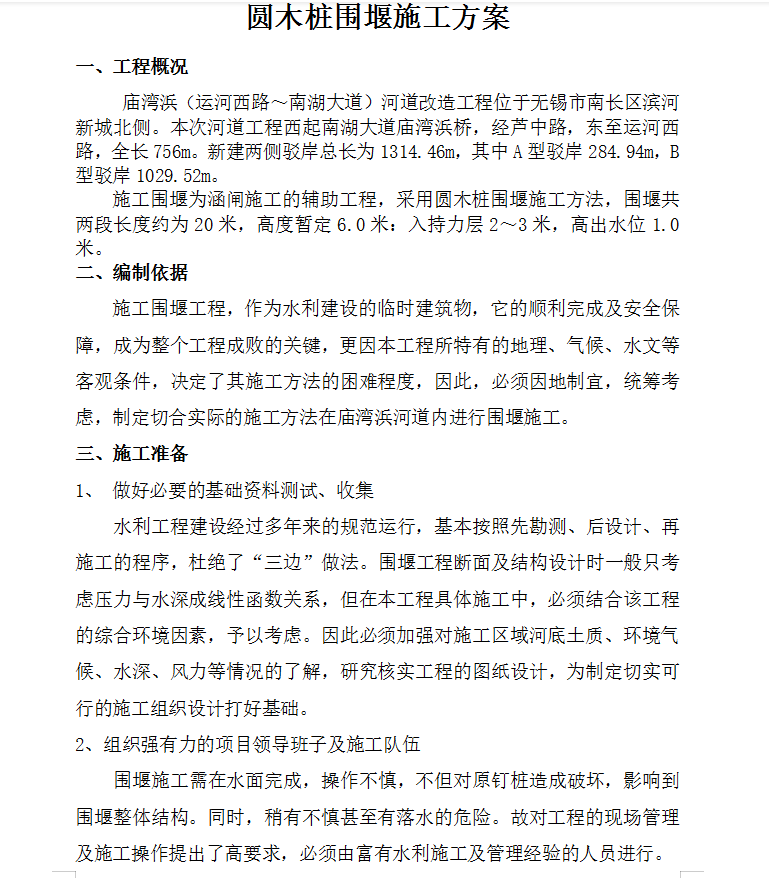 圆木桩围堰施工方案

一、工程概况

庙湾浜（运河西路～南湖大道）河道改造工程位于无锡市南长区滨河新城北侧。本次河道工程西起南湖大道庙湾浜桥，经芦中路，东至运河西路，全长 756m。新建两侧驳岸总长为 1314.46m，其中 A 型驳岸 284.94m，B 型驳岸 1029.52m。

施工围堰为涵闸施工的辅助工程，采用圆木桩围堰施工方法，围堰共两段长度约为 20 米，高度暂定 6.0 米：入持力层 2～3 米，高出水位 1.0 米。

二、编制依据

施工围堰工程，作为水利建设的临时建筑物，它的顺利完成及安全保障，成为整个工程成败的关键，更因本工程所特有的地理、气候、水文等客观条件，决定了其施工方法的困难程度，因此，必须因地制宜，统筹考虑，制定切合实际的施工方法在庙湾浜河道内进行围堰施工。

三、施工准备

1、 做好必要的基础资料测试、收集

水利工程建设经过多年来的规范运行，基本按照先勘测、后设计、再施工的程序，杜绝了“三边”做法。围堰工程断面及结构设计时一般只考虑压力与水深成线性函数关系，但在本工程具体施工中，必须结合该工程的综合环境因素，予以考虑。因此必须加强对施工区域河底土质、环境气候、水深、风力等情况的了解，研究核实工程的图纸设计，为制定切实可行的施工组织设计打好基础。

2、组织强有力的项目领导班子及施工队伍

围堰施工需在水面完成，操作不慎，不但对原钉桩造成破坏，影响到围堰整体结构。同时，稍有不慎甚至有落水的危险。故对工程的现场管理及施工操作提出了高要求，必须由富有水利施工及管理经验的人员进行。